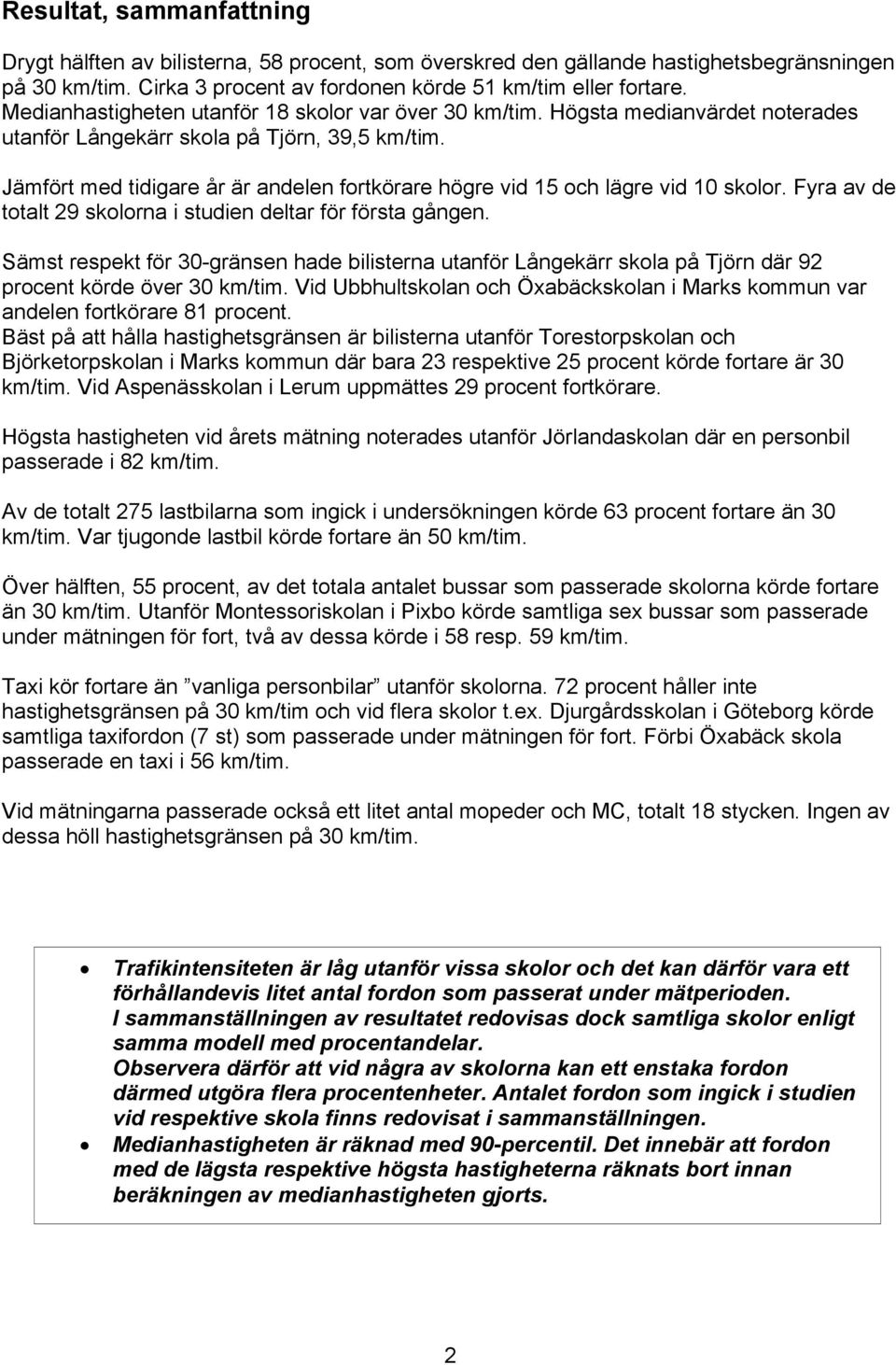 Resultat, sammanfattning

Drygt hälften av bilisterna, 58 procent, som överskred den gällande hastighetsbegränsningen på 30 km/tim. Cirka 3 procent av fordonen körde 51 km/tim eller fortare. Medianhastigheten utanför 18 skolor var över 30 km/tim. Högsta medianvärdet noterades utanför Långekärr skola på Tjörn, 39,5 km/tim.

Jämfört med tidigare år är andelen fortkörare högre vid 15 och lägre vid 10 skolor. Fyra av de totalt 29 skolorna i studien deltar för första gången.

Sämst respekt för 30-gränsen hade bilisterna utanför Långekärr skola på Tjörn där 92 procent körde över 30 km/tim. Vid Ubbhultskolan och Öxabäckskolan i Marks kommun var andelen fortkörare 81 procent.
Bäst på att hålla hastighetsgränsen är bilisterna utanför Torestorpskolan och Björketorpskolan i Marks kommun där bara 23 respektive 25 procent körde fortare är 30 km/tim. Vid Aspenässkolan i Lerum uppmättes 29 procent fortkörare.

Högsta hastigheten vid årets mätning noterades utanför Jörlandaskolan där en personbil passerade i 82 km/tim.

Av de totalt 275 lastbilarna som ingick i undersökningen körde 63 procent fortare än 30 km/tim. Var tjugonde lastbil körde fortare än 50 km/tim.

Över hälften, 55 procent, av det totala antalet bussar som passerade skolorna körde fortare än 30 km/tim. Utanför Montessoriskolan i Pixbo körde samtliga sex bussar som passerade under mätningen för fort, två av dessa körde i 58 resp. 59 km/tim.

Taxi kör fortare än ”vanliga personbilar” utanför skolorna. 72 procent håller inte hastighetsgränsen på 30 km/tim och vid flera skolor t.ex. Djurgårdsskolan i Göteborg körde samtliga taxifordon (7 st) som passerade under mätningen för fort. Förbi Öxabäck skola passerade en taxi i 56 km/tim.

Vid mätningarna passerade också ett litet antal mopeder och MC, totalt 18 stycken. Ingen av dessa höll hastighetsgränsen på 30 km/tim.

• Trafikintensiteten är låg utanför vissa skolor och det kan därför vara ett förhållandevis litet antal fordon som passerat under mätperioden.
I sammanställningen av resultatet redovisas dock samtliga skolor enligt samma modell med procentandelar.
Observera därför att vid några av skolorna kan ett enstaka fordon därmed utgöra flera procentenheter. Antalet fordon som ingick i studien vid respektive skola finns redovisat i sammanställningen.
• Medianhastigheten är räknad med 90-percentil. Det innebär att fordon med de lägsta respektive högsta hastigheterna räknats bort innan beräkningen av medianhastigheten gjorts.

2